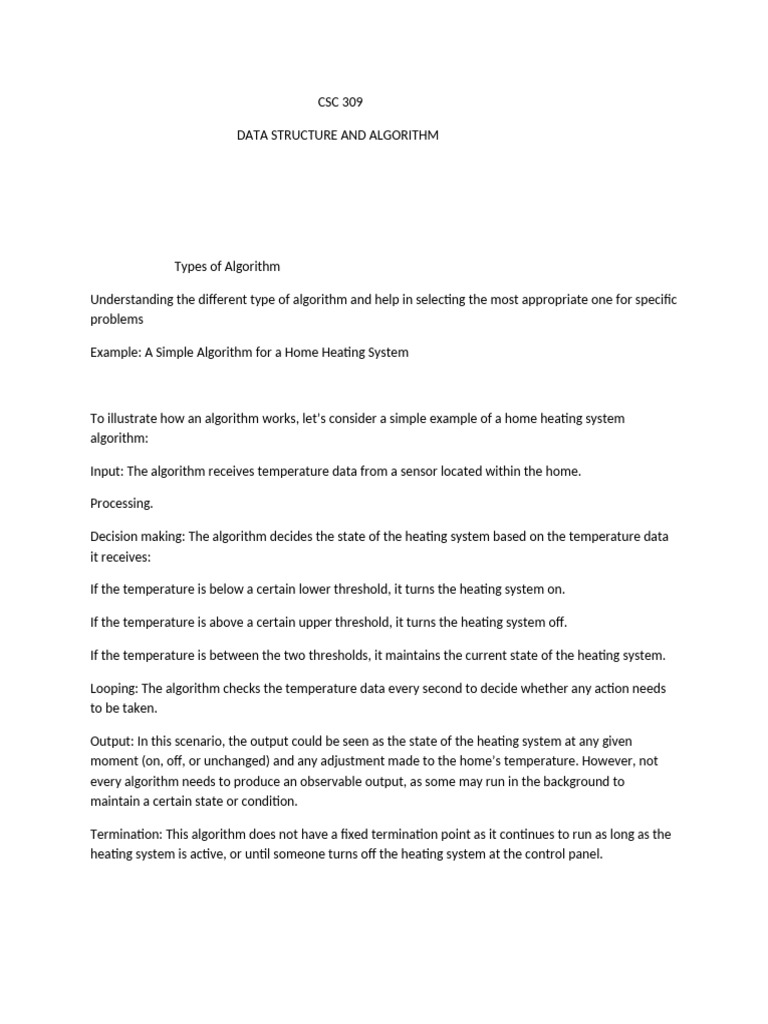 CSC 309

DATA STRUCTURE AND ALGORITHM

Types of Algorithm

Understanding the different type of algorithm and help in selecting the most appropriate one for specific problems

Example: A Simple Algorithm for a Home Heating System

To illustrate how an algorithm works, let's consider a simple example of a home heating system algorithm:

Input: The algorithm receives temperature data from a sensor located within the home.

Processing.

Decision making: The algorithm decides the state of the heating system based on the temperature data it receives:

If the temperature is below a certain lower threshold, it turns the heating system on.

If the temperature is above a certain upper threshold, it turns the heating system off.

If the temperature is between the two thresholds, it maintains the current state of the heating system.

Looping: The algorithm checks the temperature data every second to decide whether any action needs to be taken.

Output: In this scenario, the output could be seen as the state of the heating system at any given moment (on, off, or unchanged) and any adjustment made to the home's temperature. However, not every algorithm needs to produce an observable output, as some may run in the background to maintain a certain state or condition.

Termination: This algorithm does not have a fixed termination point as it continues to run as long as the heating system is active, or until someone turns off the heating system at the control panel.